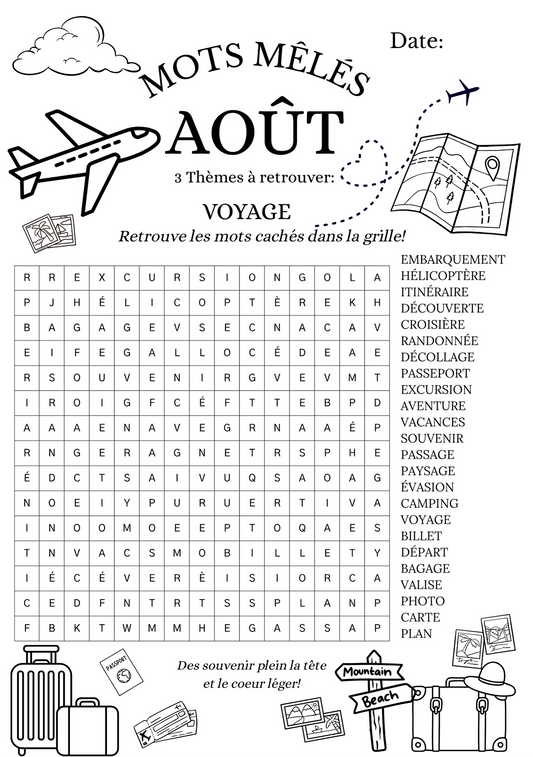 Date:

MOTS MÊLÉS

AOÛT

3 Thèmes à retrouver:

VOYAGE

Retrouve les mots cachés dans la grille!

| R | R | E | X | C | U | R | S | I | O | N | G | O | L | A |
|---|---|---|---|---|---|---|---|---|---|---|---|---|---|---|
| P | J | H | É | L | I | C | O | P | T | È | R | E | K | H |
| B | A | G | A | G | E | V | S | E | C | N | A | C | A | V |
| E | I | F | E | G | A | L | L | O | C | É | D | E | A | E |
| R | S | O | U | V | E | N | I | R | G | V | E | V | M | T |
| I | R | O | I | G | F | C | É | F | T | T | E | B | P | D |
| A | A | A | E | N | A | V | E | G | R | N | A | A | É | P |
| R | N | G | E | R | A | G | N | E | T | R | S | P | H | E |
| É | D | C | T | S | A | I | V | U | Q | S | A | O | A | G |
| N | O | E | I | Y | P | U | R | U | E | R | T | I | V | A |
| I | N | O | O | M | O | E | E | P | T | O | Q | A | E | S |
| T | N | V | A | C | S | M | O | B | I | L | L | E | T | Y |
| I | É | C | É | V | E | R | È | I | S | I | O | R | C | A |
| C | E | D | F | N | T | R | T | S | S | P | L | A | N | P |
| F | B | K | T | W | M | M | H | E | G | A | S | S | A | P |

EMBARQUEMENT
HÉLICOPTÈRE
ITINÉRAIRE
DÉCOUVERTE
CROISIÈRE
RANDONNÉE
DÉCOLLAGE
PASSEPORT
EXCURSION
AVENTURE
VACANCES
SOUVENIR
PASSAGE
PAYSAGE
ÉVASION
CAMPING
VOYAGE
BILLET
DÉPART
BAGAGE
VALISE
PHOTO
CARTE
PLAN

Des souvenir plein la tête et le coeur léger!

PASSPORT

Mountain

Beach